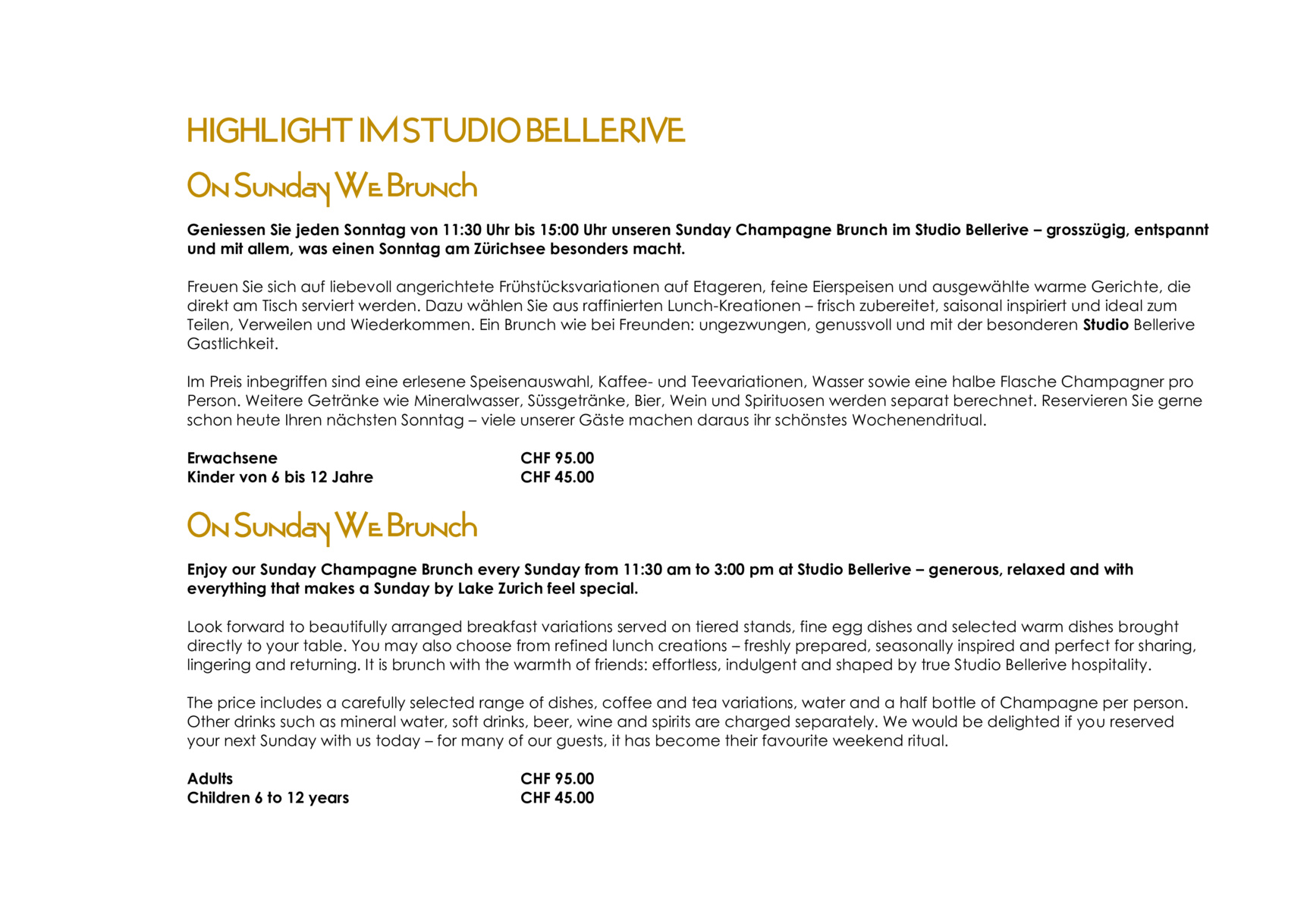 HIGHLIGHT IM STUDIO BELLERIVE

On Sunday We Brunch

Geniessen Sie jeden Sonntag von 11:30 Uhr bis 15:00 Uhr unseren Sunday Champagne Brunch im Studio Bellerive – grosszügig, entspannt und mit allem, was einen Sonntag am Zürichsee besonders macht.

Freuen Sie sich auf liebevoll angerichtete Frühstücksvariationen auf Etageren, feine Eierspeisen und ausgewählte warme Gerichte, die direkt am Tisch serviert werden. Dazu wählen Sie aus raffinierten Lunch-Kreationen – frisch zubereitet, saisonal inspiriert und ideal zum Teilen, Verweilen und Wiederkommen. Ein Brunch wie bei Freunden: ungezwungen, genussvoll und mit der besonderen Studio Bellerive Gastlichkeit.

Im Preis inbegriffen sind eine erlesene Speisenauswahl, Kaffee- und Teevariationen, Wasser sowie eine halbe Flasche Champagner pro Person. Weitere Getränke wie Mineralwasser, Süssgetränke, Bier, Wein und Spirituosen werden separat berechnet. Reservieren Sie gerne schon heute Ihren nächsten Sonntag – viele unserer Gäste machen daraus ihr schönstes Wochenendritual.

Erwachsene CHF 95.00
Kinder von 6 bis 12 Jahre CHF 45.00

On Sunday We Brunch

Enjoy our Sunday Champagne Brunch every Sunday from 11:30 am to 3:00 pm at Studio Bellerive – generous, relaxed and with everything that makes a Sunday by Lake Zurich feel special.

Look forward to beautifully arranged breakfast variations served on tiered stands, fine egg dishes and selected warm dishes brought directly to your table. You may also choose from refined lunch creations – freshly prepared, seasonally inspired and perfect for sharing, lingering and returning. It is brunch with the warmth of friends: effortless, indulgent and shaped by true Studio Bellerive hospitality.

The price includes a carefully selected range of dishes, coffee and tea variations, water and a half bottle of Champagne per person. Other drinks such as mineral water, soft drinks, beer, wine and spirits are charged separately. We would be delighted if you reserved your next Sunday with us today – for many of our guests, it has become their favourite weekend ritual.

Adults CHF 95.00
Children 6 to 12 years CHF 45.00